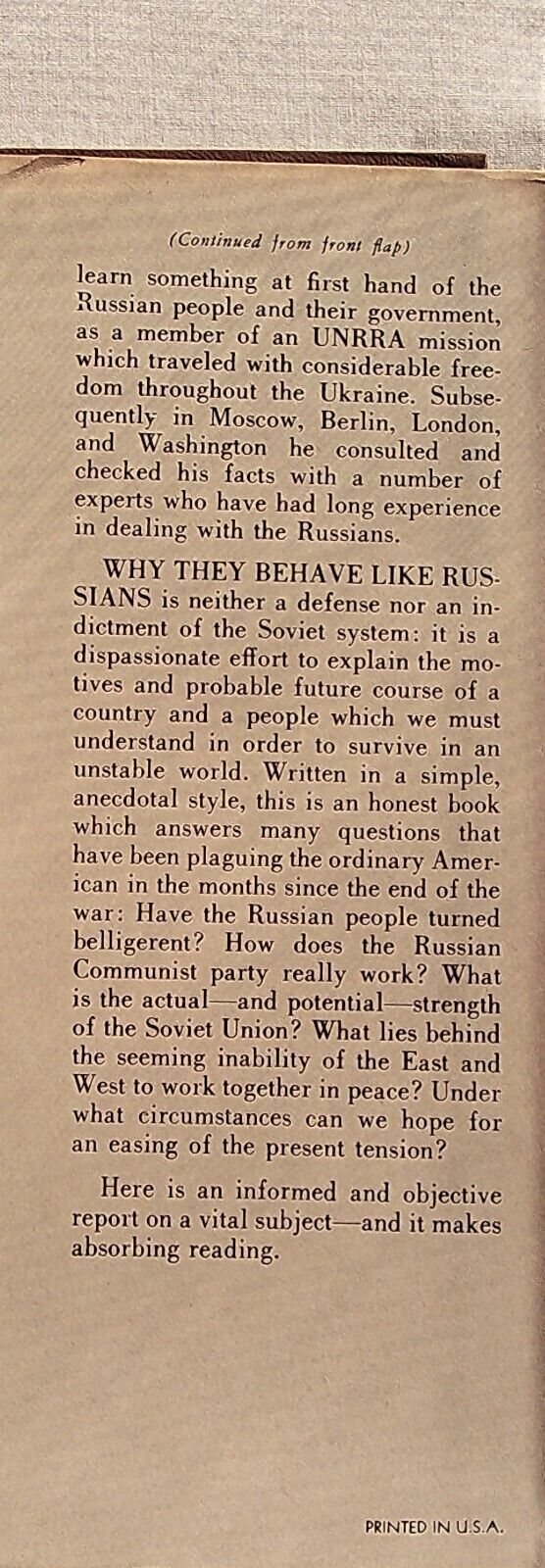 (Continued from front flap)

learn something at first hand of the Russian people and their government, as a member of an UNRRA mission which traveled with considerable freedom throughout the Ukraine. Subsequently in Moscow, Berlin, London, and Washington he consulted and checked his facts with a number of experts who have had long experience in dealing with the Russians.

WHY THEY BEHAVE LIKE RUSSIANS is neither a defense nor an indictment of the Soviet system: it is a dispassionate effort to explain the motives and probable future course of a country and a people which we must understand in order to survive in an unstable world. Written in a simple, anecdotal style, this is an honest book which answers many questions that have been plaguing the ordinary American in the months since the end of the war: Have the Russian people turned belligerent? How does the Russian Communist party really work? What is the actual—and potential—strength of the Soviet Union? What lies behind the seeming inability of the East and West to work together in peace? Under what circumstances can we hope for an easing of the present tension?

Here is an informed and objective report on a vital subject—and it makes absorbing reading.

PRINTED IN U.S.A.